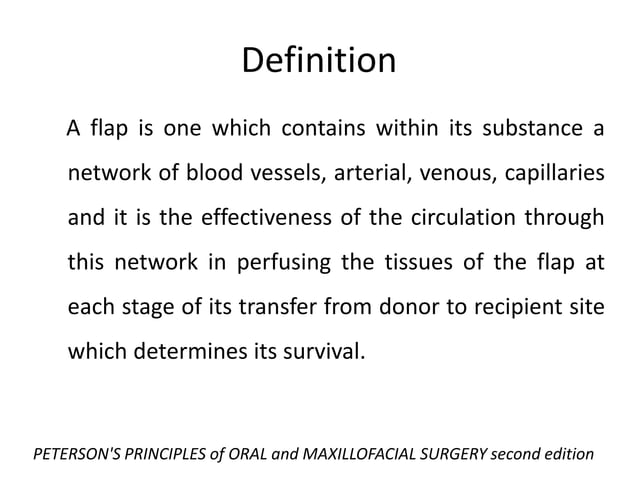 Definition

A flap is one which contains within its substance a network of blood vessels, arterial, venous, capillaries and it is the effectiveness of the circulation through this network in perfusing the tissues of the flap at each stage of its transfer from donor to recipient site which determines its survival.

PETERSON'S PRINCIPLES of ORAL and MAXILLOFACIAL SURGERY second edition